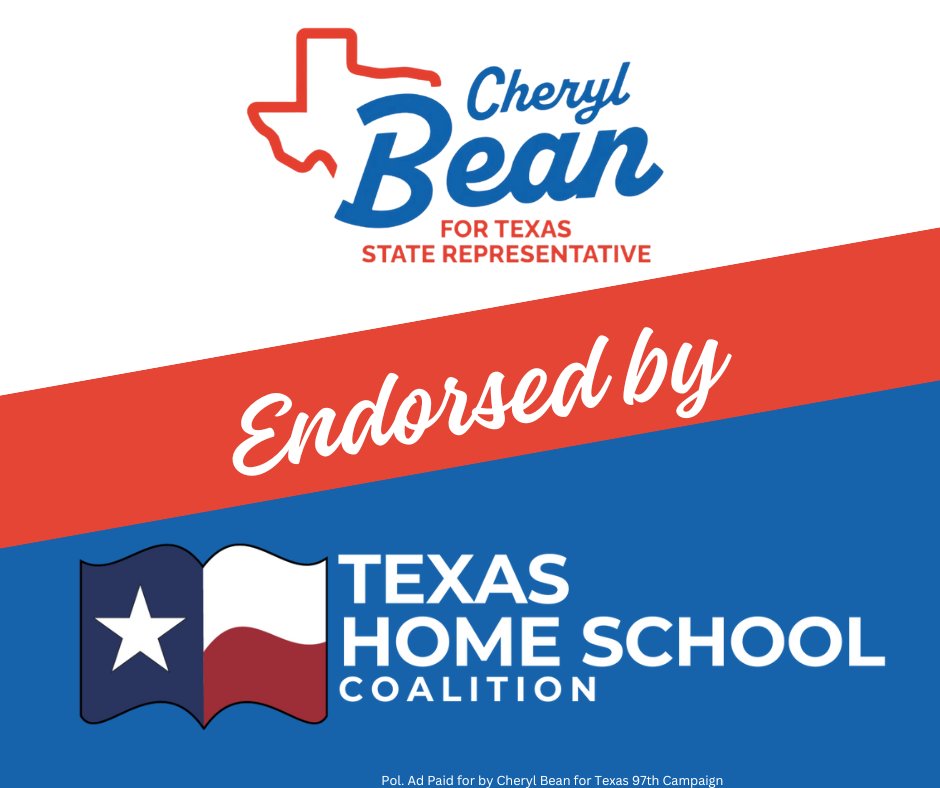 Cheryl Bean
FOR TEXAS
STATE REPRESENTATIVE

Endorsed by

TEXAS
HOME SCHOOL
COALITION

Pol. Ad Paid for by Cheryl Bean for Texas 97th Campaign